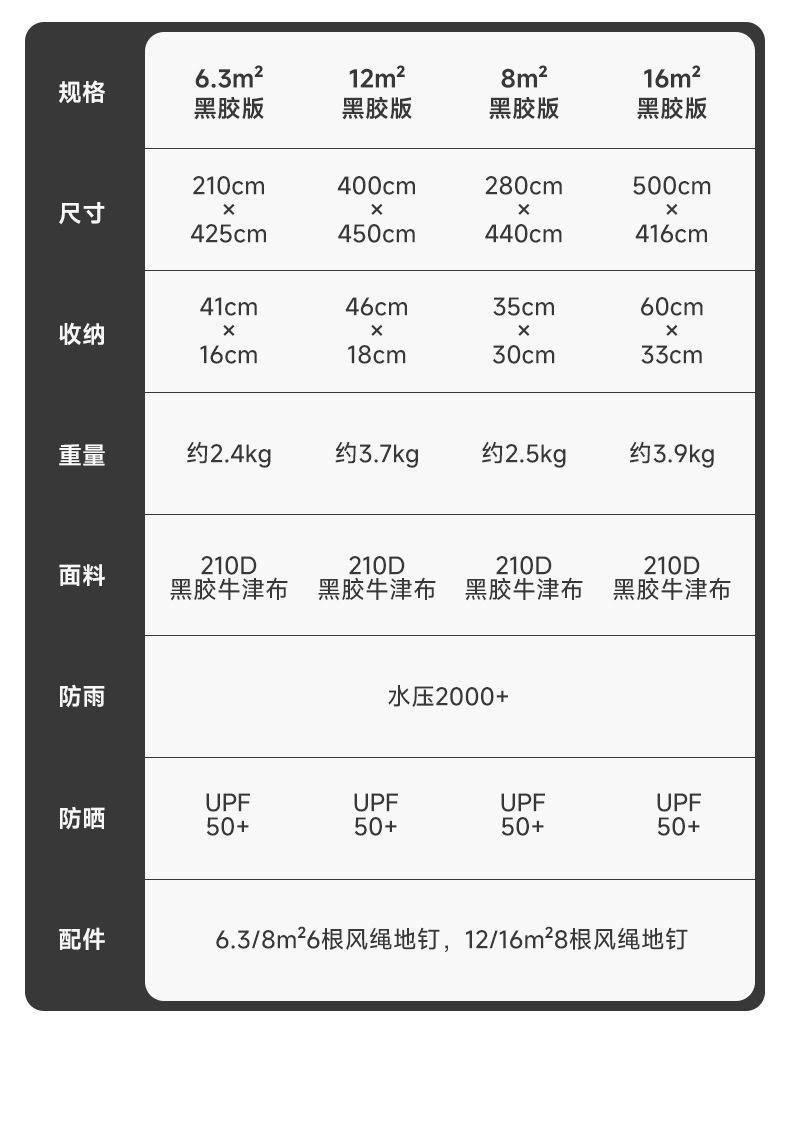 | 规格 | 6.3m² 黑胶版 | 12m² 黑胶版 | 8m² 黑胶版 | 16m² 黑胶版 |
|---|---|---|---|---|
| 尺寸 | 210cm × 425cm | 400cm × 450cm | 280cm × 440cm | 500cm × 416cm |
| 收纳 | 41cm × 16cm | 46cm × 18cm | 35cm × 30cm | 60cm × 33cm |
| 重量 | 约2.4kg | 约3.7kg | 约2.5kg | 约3.9kg |
| 面料 | 210D 黑胶牛津布 | 210D 黑胶牛津布 | 210D 黑胶牛津布 | 210D 黑胶牛津布 |
| 防雨 | 水压2000+ | | | |
| 防晒 | UPF 50+ | UPF 50+ | UPF 50+ | UPF 50+ |
| 配件 | 6.3/8m²6根风绳地钉，12/16m²8根风绳地钉 | | | |